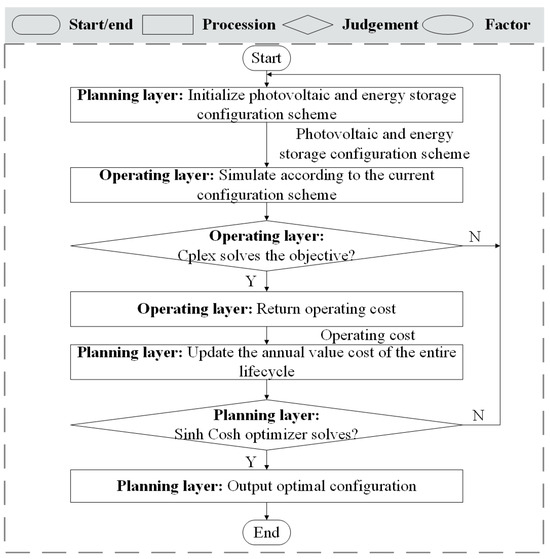 Start/end Procession Judgement Factor

Start

Planning layer: Initialize photovoltaic and energy storage configuration scheme

Photovoltaic and energy storage configuration scheme

Operating layer: Simulate according to the current configuration scheme

Operating layer: Cplex solves the objective?

N

Y

Operating layer: Return operating cost

Operating cost

Planning layer: Update the annual value cost of the entire lifecycle

Planning layer: Sinh Cosh optimizer solves?

N

Y

Planning layer: Output optimal configuration

End